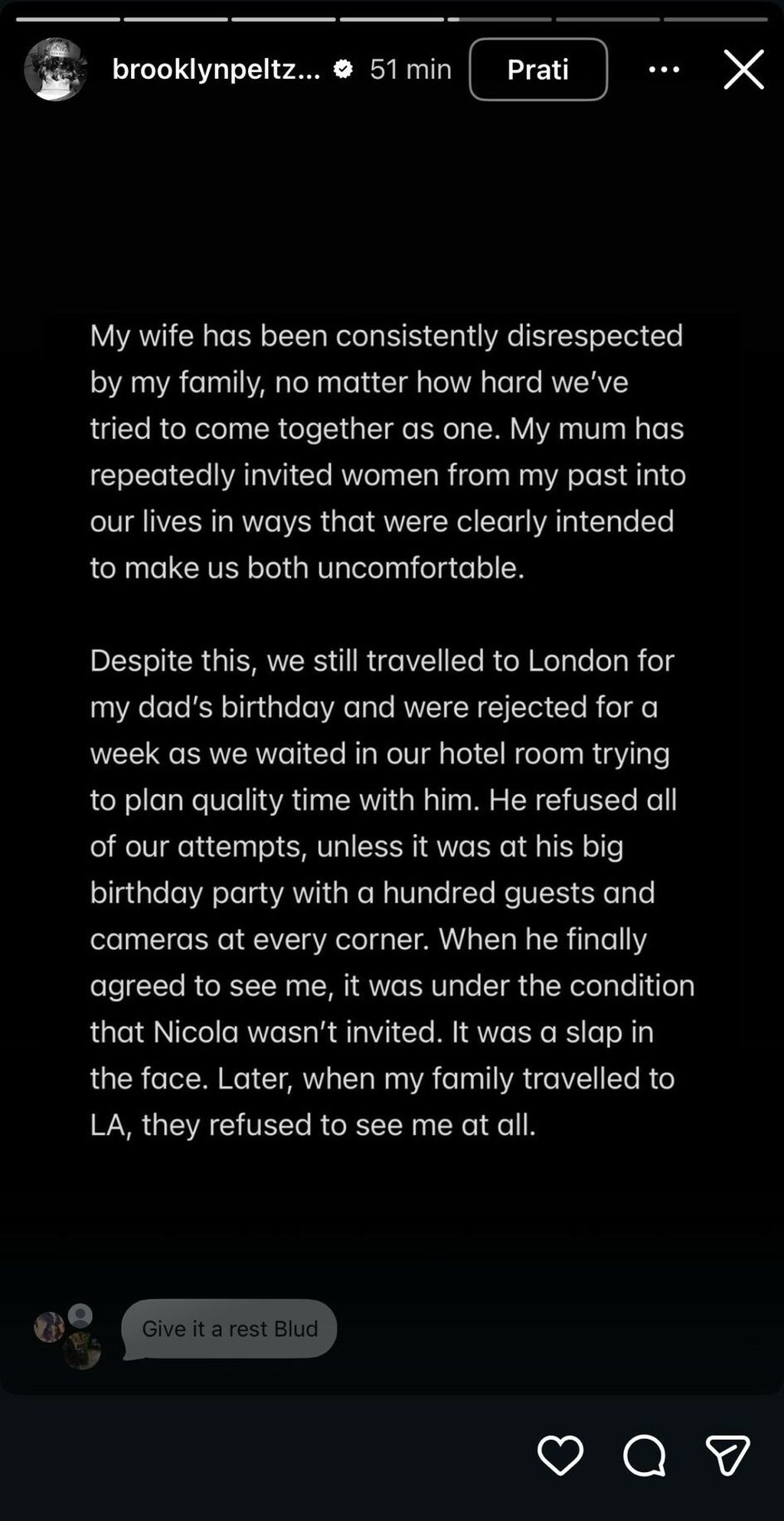 brooklynpeltz... 51 min Prati

My wife has been consistently disrespected by my family, no matter how hard we've tried to come together as one. My mum has repeatedly invited women from my past into our lives in ways that were clearly intended to make us both uncomfortable.

Despite this, we still travelled to London for my dad's birthday and were rejected for a week as we waited in our hotel room trying to plan quality time with him. He refused all of our attempts, unless it was at his big birthday party with a hundred guests and cameras at every corner. When he finally agreed to see me, it was under the condition that Nicola wasn't invited. It was a slap in the face. Later, when my family travelled to LA, they refused to see me at all.

Give it a rest Blud